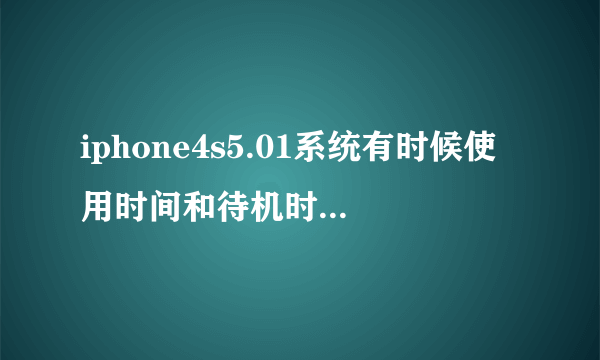 iphone4s5.01系统有时候使用时间和待机时...